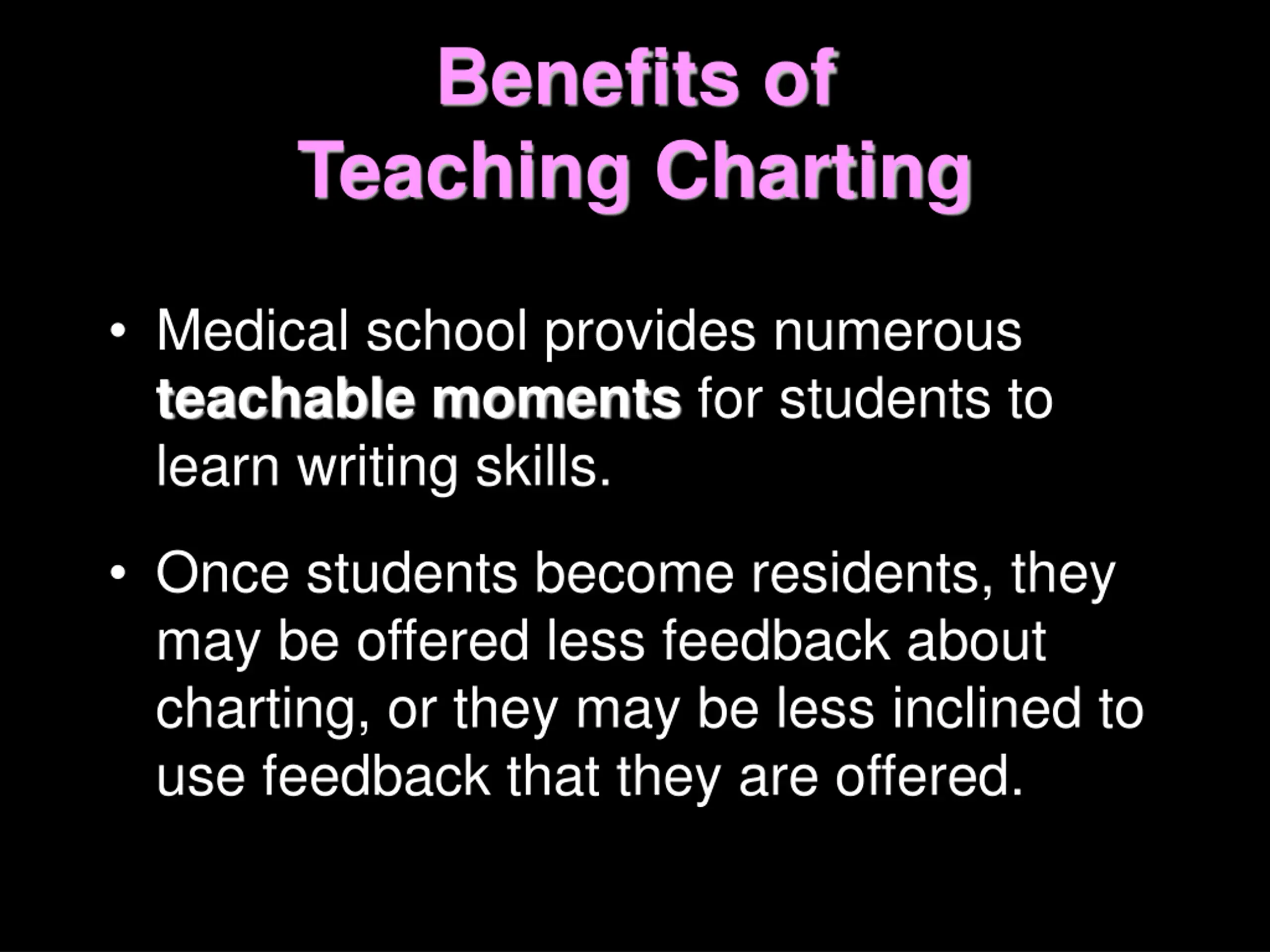 Benefits of
Teaching Charting

• Medical school provides numerous teachable moments for students to learn writing skills.

• Once students become residents, they may be offered less feedback about charting, or they may be less inclined to use feedback that they are offered.